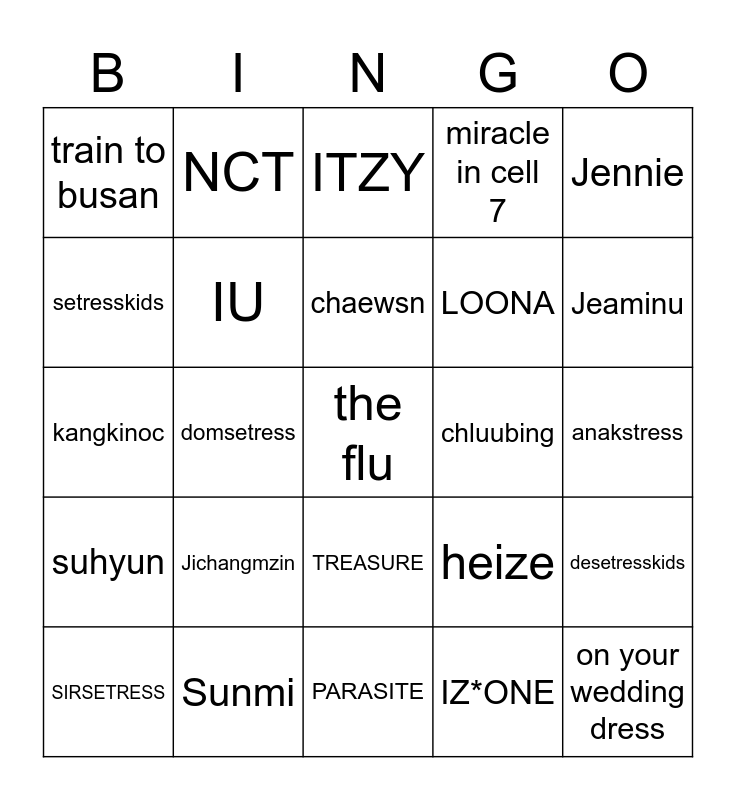 | B | I | N | G | O |
|---|---|---|---|---|
| train to busan | NCT | ITZY | miracle in cell 7 | Jennie |
| setresskids | IU | chaewsn | LOONA | Jeaminu |
| kangkinoc | domsetress | the flu | chluubing | anakstress |
| suhyun | Jichangmzin | TREASURE | heize | desetresskids |
| SIRSETRESS | Sunmi | PARASITE | IZ*ONE | on your wedding dress |